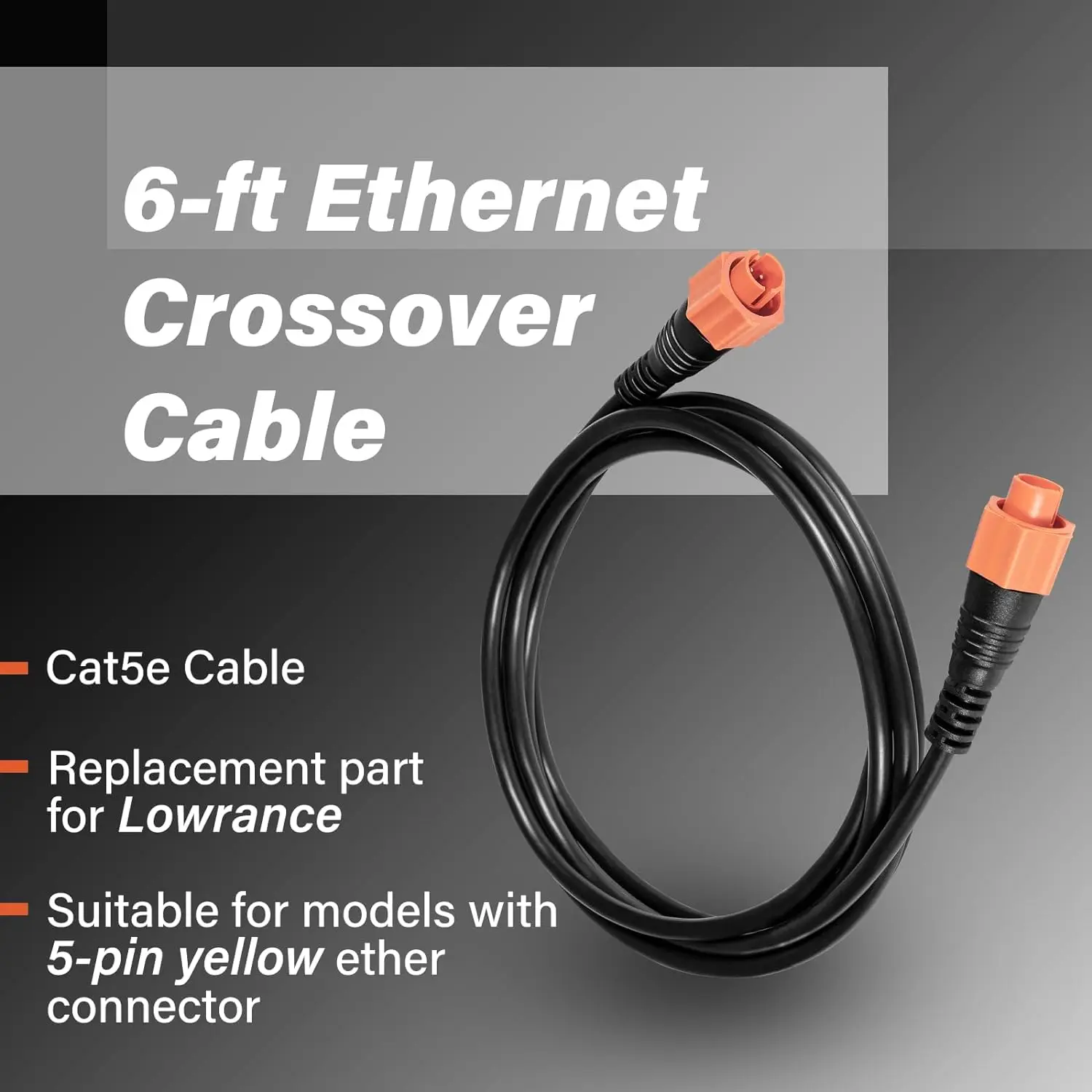 6-ft Ethernet Crossover Cable

Cat5e Cable

Replacement part for Lowrance

Suitable for models with 5-pin yellow ether connector